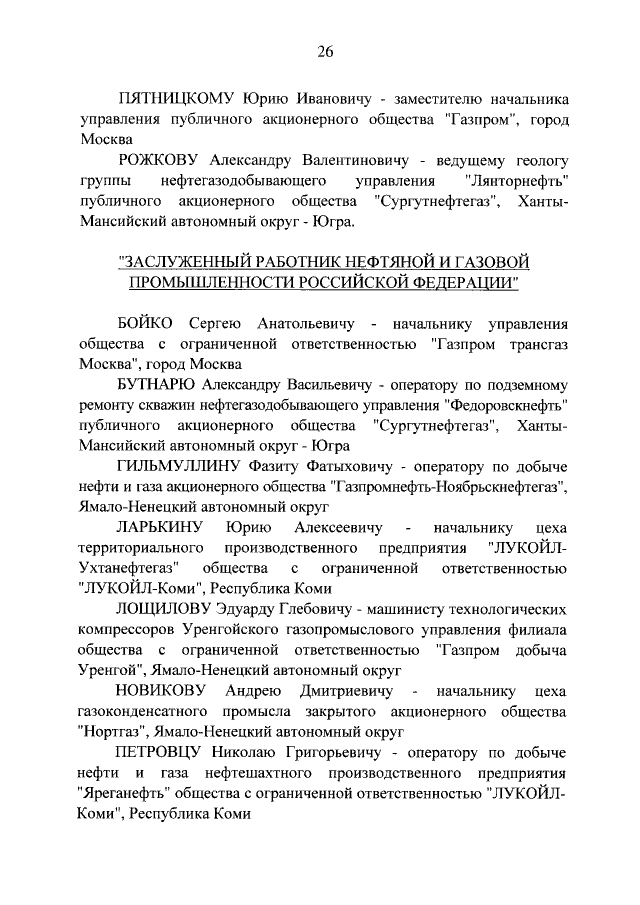 26

ПЯТНИЦКОМУ Юрию Ивановичу - заместителю начальника управления публичного акционерного общества "Газпром", город Москва

РОЖКОВУ Александру Валентиновичу - ведущему геологу группы нефтегазодобывающего управления "Лянторнефть" публичного акционерного общества "Сургутнефтегаз", Ханты-Мансийский автономный округ - Югра.

"ЗАСЛУЖЕННЫЙ РАБОТНИК НЕФТЯНОЙ И ГАЗОВОЙ ПРОМЫШЛЕННОСТИ РОССИЙСКОЙ ФЕДЕРАЦИИ"

БОЙКО Сергею Анатольевичу - начальнику управления общества с ограниченной ответственностью "Газпром трансгаз Москва", город Москва

БУТНАРЮ Александру Васильевичу - оператору по подземному ремонту скважин нефтегазодобывающего управления "Федоровскнефть" публичного акционерного общества "Сургутнефтегаз", Ханты-Мансийский автономный округ - Югра

ГИЛЬМУЛЛИНУ Фазиту Фатыховичу - оператору по добыче нефти и газа акционерного общества "Газпромнефть-Ноябрьскнефтегаз", Ямало-Ненецкий автономный округ

ЛАРЬКИНУ Юрию Алексеевичу - начальнику цеха территориального производственного предприятия "ЛУКОЙЛ-Ухтанефтегаз" общества с ограниченной ответственностью "ЛУКОЙЛ-Коми", Республика Коми

ЛОЩИЛОВУ Эдуарду Глебовичу - машинисту технологических компрессоров Уренгойского газопромыслового управления филиала общества с ограниченной ответственностью "Газпром добыча Уренгой", Ямало-Ненецкий автономный округ

НОВИКОВУ Андрею Дмитриевичу - начальнику цеха газоконденсатного промысла закрытого акционерного общества "Нортгаз", Ямало-Ненецкий автономный округ

ПЕТРОВЦУ Николаю Григорьевичу - оператору по добыче нефти и газа нефтешахтного производственного предприятия "Яреганефть" общества с ограниченной ответственностью "ЛУКОЙЛ-Коми", Республика Коми